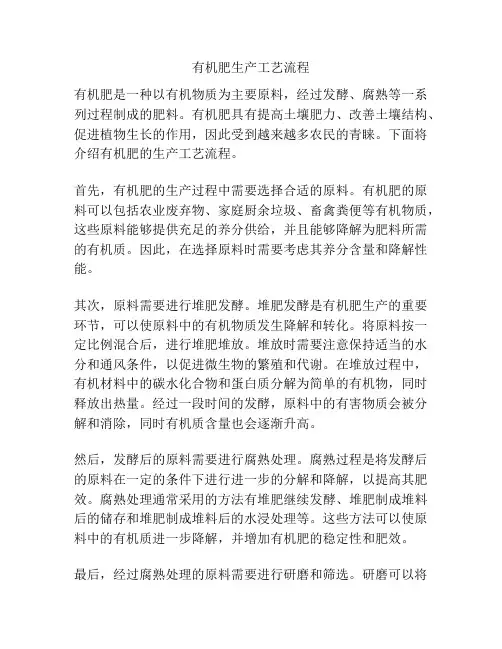 有机肥生产工艺流程

有机肥是一种以有机物质为主要原料，经过发酵、腐熟等一系列过程制成的肥料。有机肥具有提高土壤肥力、改善土壤结构、促进植物生长的作用，因此受到越来越多农民的青睐。下面将介绍有机肥的生产工艺流程。

首先，有机肥的生产过程中需要选择合适的原料。有机肥的原料可以包括农业废弃物、家庭厨余垃圾、畜禽粪便等有机物质，这些原料能够提供充足的养分供给，并且能够降解为肥料所需的有机质。因此，在选择原料时需要考虑其养分含量和降解性能。

其次，原料需要进行堆肥发酵。堆肥发酵是有机肥生产的重要环节，可以使原料中的有机物质发生降解和转化。将原料按一定比例混合后，进行堆肥堆放。堆放时需要注意保持适当的水分和通风条件，以促进微生物的繁殖和代谢。在堆放过程中，有机材料中的碳水化合物和蛋白质分解为简单的有机物，同时释放出热量。经过一段时间的发酵，原料中的有害物质会被分解和消除，同时有机质含量也会逐渐升高。

然后，发酵后的原料需要进行腐熟处理。腐熟过程是将发酵后的原料在一定的条件下进行进一步的分解和降解，以提高其肥效。腐熟处理通常采用的方法有堆肥继续发酵、堆肥制成堆料后的储存和堆肥制成堆料后的水浸处理等。这些方法可以使原料中的有机质进一步降解，并增加有机肥的稳定性和肥效。

最后，经过腐熟处理的原料需要进行研磨和筛选。研磨可以将